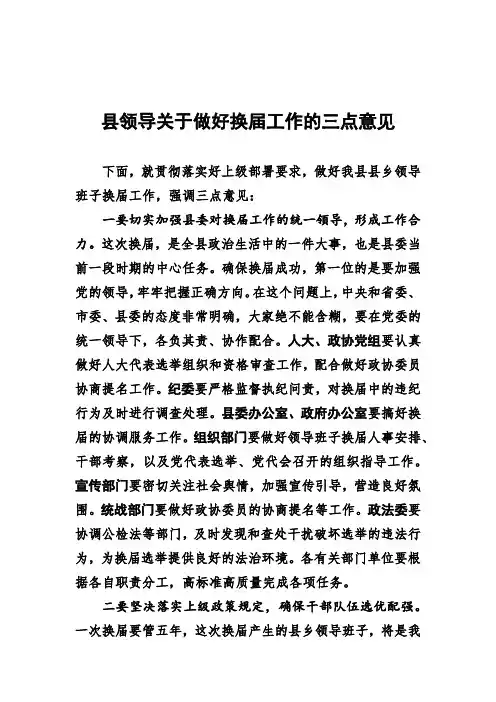 县领导关于做好换届工作的三点意见

下面，就贯彻落实好上级部署要求，做好我县县乡领导班子换届工作，强调三点意见：

一要切实加强县委对换届工作的统一领导，形成工作合力。这次换届，是全县政治生活中的一件大事，也是县委当前一段时期的中心任务。确保换届成功，第一位的是要加强党的领导，牢牢把握正确方向。在这个问题上，中央和省委、市委、县委的态度非常明确，大家绝不能含糊，要在党委的统一领导下，各负其责、协作配合。人大、政协党组要认真做好人大代表选举组织和资格审查工作，配合做好政协委员协商提名工作。纪委要严格监督执纪问责，对换届中的违纪行为及时进行调查处理。县委办公室、政府办公室要搞好换届的协调服务工作。组织部门要做好领导班子换届人事安排、干部考察，以及党代表选举、党代会召开的组织指导工作。宣传部门要密切关注社会舆情，加强宣传引导，营造良好氛围。统战部门要做好政协委员的协商提名等工作。政法委要协调公检法等部门，及时发现和查处干扰破坏选举的违法行为，为换届选举提供良好的法治环境。各有关部门单位要根据各自职责分工，高标准高质量完成各项任务。

二要坚决落实上级政策规定，确保干部队伍选优配强。一次换届要管五年，这次换届产生的县乡领导班子，将是我